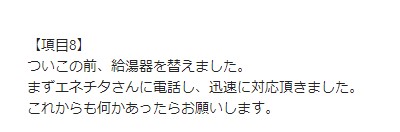 【項目8】
ついこの前、給湯器を替えました。
まずエネチタさんに電話し、迅速に対応頂きました。
これからも何かあったらお願いします。